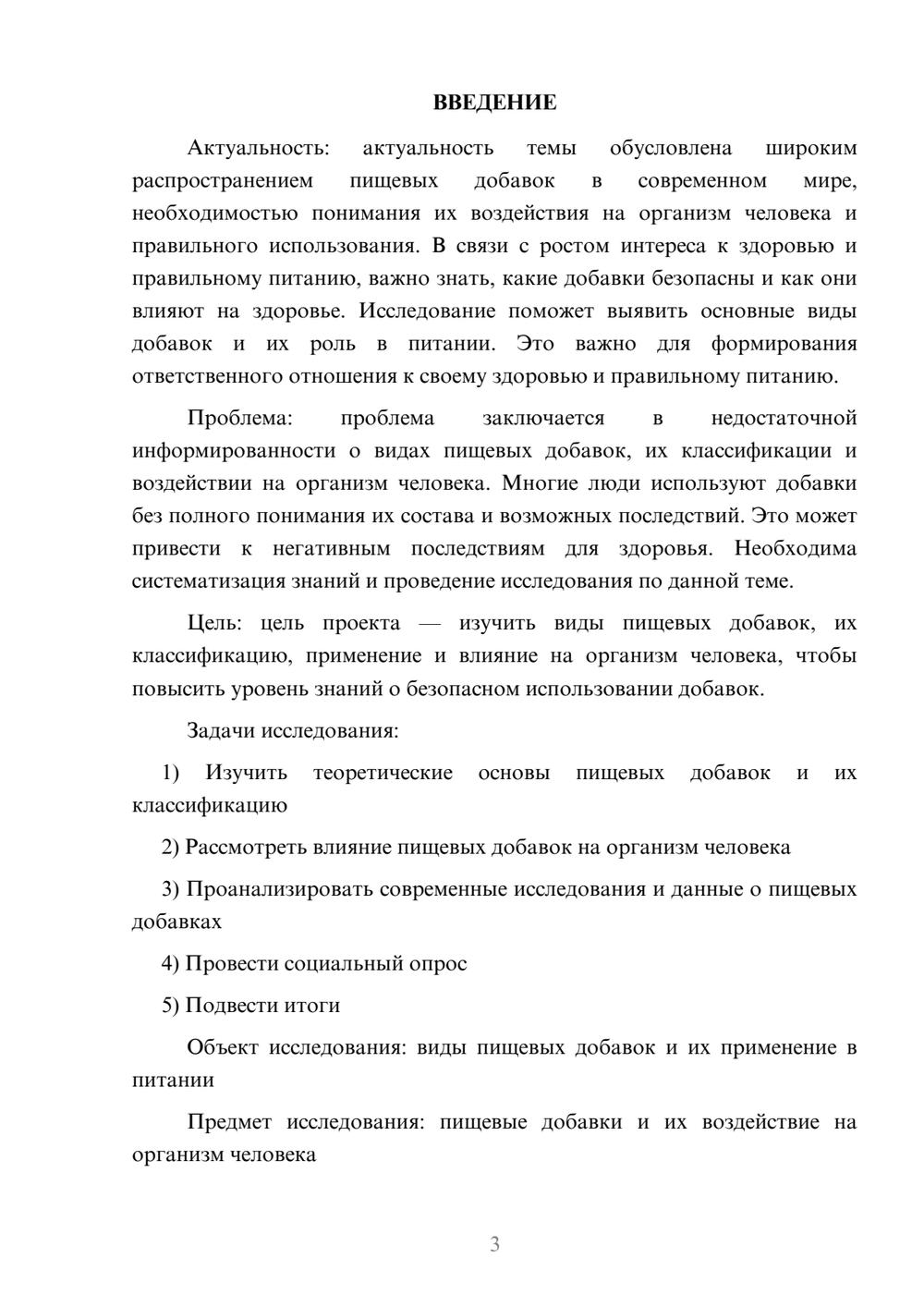 ВВЕДЕНИЕ

Актуальность: актуальность темы обусловлена широким распространением пищевых добавок в современном мире, необходимостью понимания их воздействия на организм человека и правильного использования. В связи с ростом интереса к здоровью и правильному питанию, важно знать, какие добавки безопасны и как они влияют на здоровье. Исследование поможет выявить основные виды добавок и их роль в питании. Это важно для формирования ответственного отношения к своему здоровью и правильному питанию.

Проблема: проблема заключается в недостаточной информированности о видах пищевых добавок, их классификации и воздействии на организм человека. Многие люди используют добавки без полного понимания их состава и возможных последствий. Это может привести к негативным последствиям для здоровья. Необходима систематизация знаний и проведение исследования по данной теме.

Цель: цель проекта — изучить виды пищевых добавок, их классификацию, применение и влияние на организм человека, чтобы повысить уровень знаний о безопасном использовании добавок.

Задачи исследования:

1) Изучить теоретические основы пищевых добавок и их классификацию

2) Рассмотреть влияние пищевых добавок на организм человека

3) Проанализировать современные исследования и данные о пищевых добавках

4) Провести социальный опрос

5) Подвести итоги

Объект исследования: виды пищевых добавок и их применение в питании

Предмет исследования: пищевые добавки и их воздействие на организм человека

3